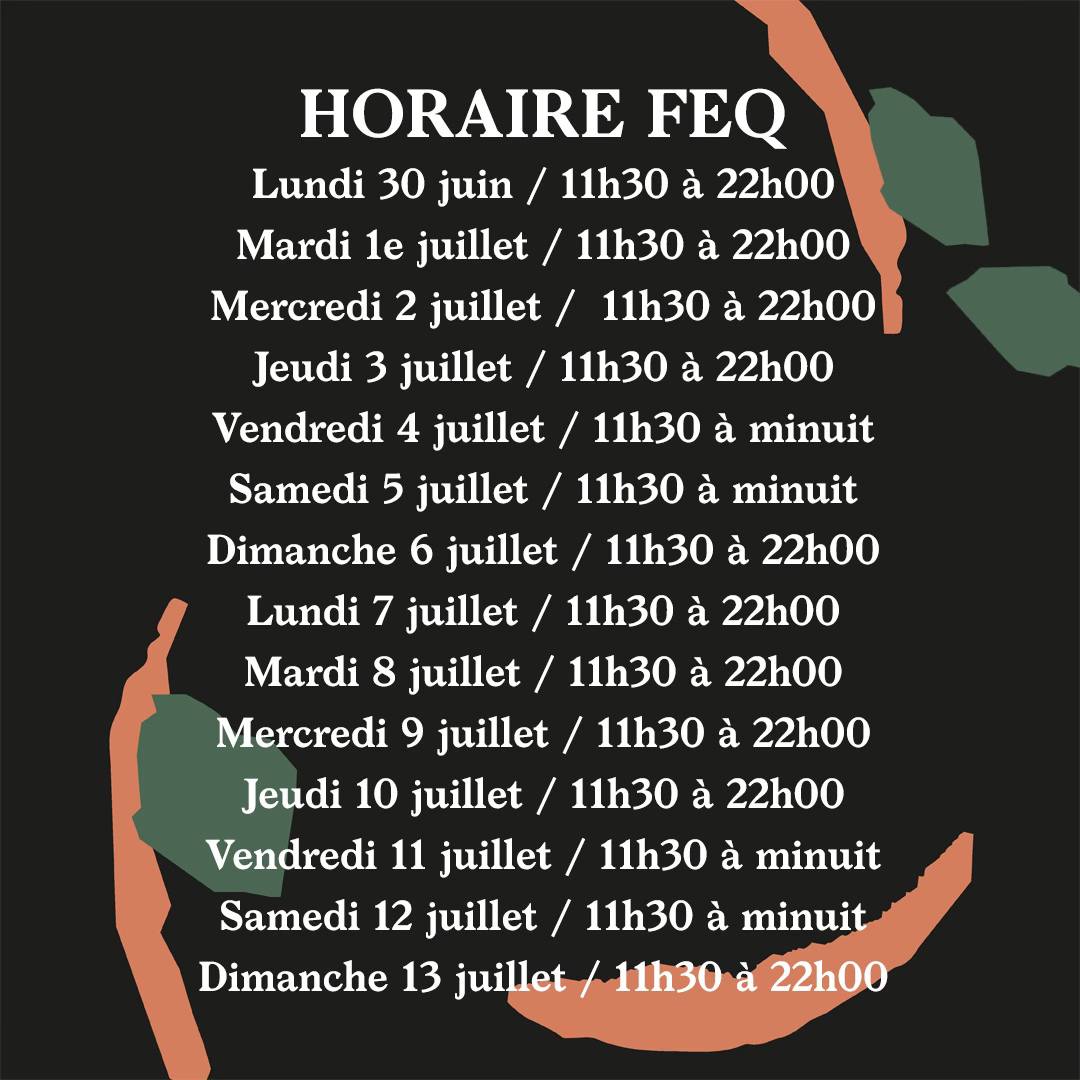 HORAIRE FEQ

Lundi 30 juin / 11h30 à 22h00
Mardi 1e juillet / 11h30 à 22h00
Mercredi 2 juillet / 11h30 à 22h00
Jeudi 3 juillet / 11h30 à 22h00
Vendredi 4 juillet / 11h30 à minuit
Samedi 5 juillet / 11h30 à minuit
Dimanche 6 juillet / 11h30 à 22h00
Lundi 7 juillet / 11h30 à 22h00
Mardi 8 juillet / 11h30 à 22h00
Mercredi 9 juillet / 11h30 à 22h00
Jeudi 10 juillet / 11h30 à 22h00
Vendredi 11 juillet / 11h30 à minuit
Samedi 12 juillet / 11h30 à minuit
Dimanche 13 juillet / 11h30 à 22h00